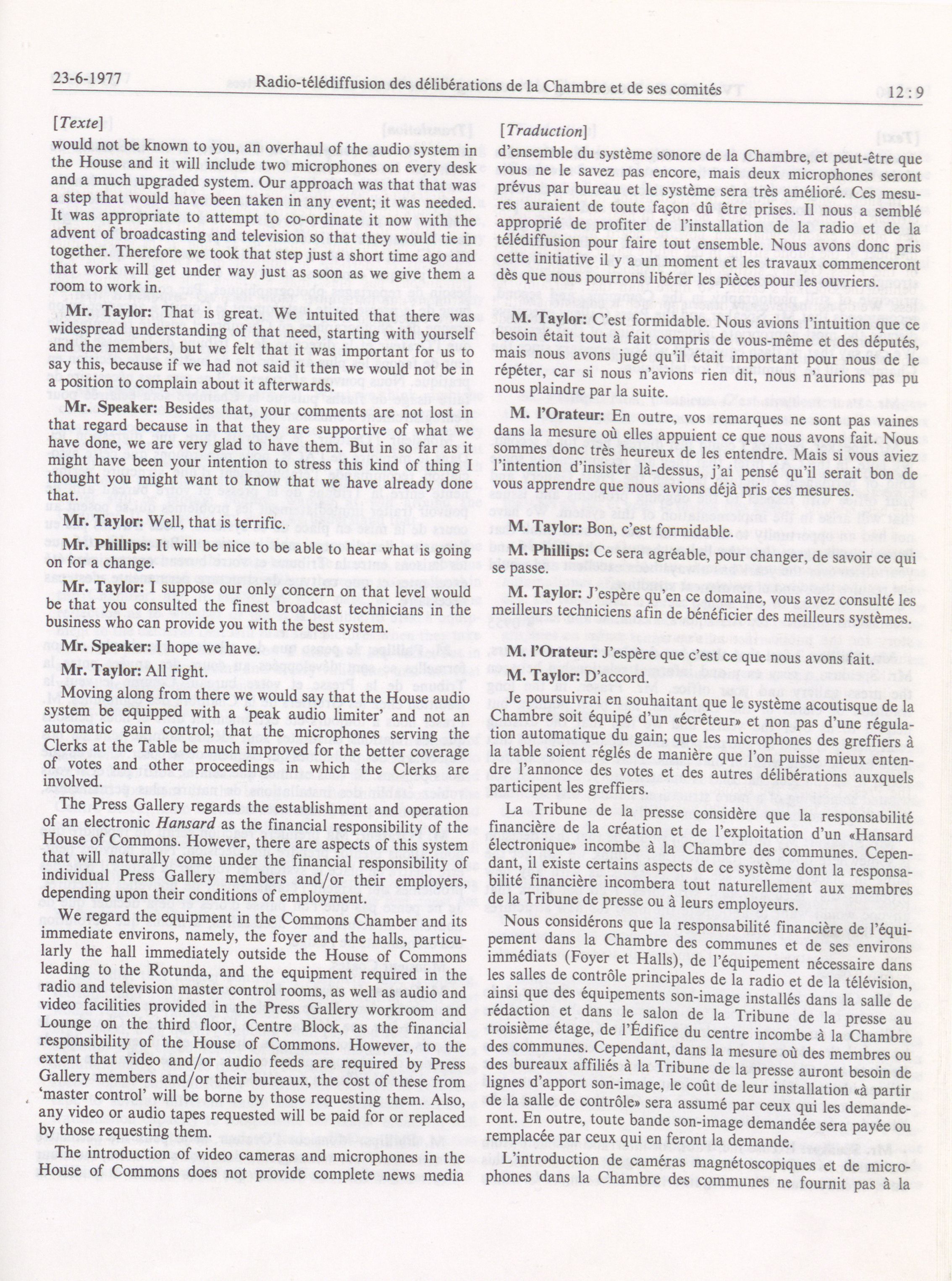 23-6-1977 Radio-télédiffusion des délibérations de la Chambre et de ses comités 12 : 9

[Texte]

would not be known to you, an overhaul of the audio system in the House and it will include two microphones on every desk and a much upgraded system. Our approach was that that was a step that would have been taken in any event; it was needed. It was appropriate to attempt to co-ordinate it now with the advent of broadcasting and television so that they would tie in together. Therefore we took that step just a short time ago and that work will get under way just as soon as we give them a room to work in.

Mr. Taylor: That is great. We intuited that there was widespread understanding of that need, starting with yourself and the members, but we felt that it was important for us to say this, because if we had not said it then we would not be in a position to complain about it afterwards.

Mr. Speaker: Besides that, your comments are not lost in that regard because in that they are supportive of what we have done, we are very glad to have them. But in so far as it might have been your intention to stress this kind of thing I thought you might want to know that we have already done that.

Mr. Taylor: Well, that is terrific.

Mr. Phillips: It will be nice to be able to hear what is going on for a change.

Mr. Taylor: I suppose our only concern on that level would be that you consulted the finest broadcast technicians in the business who can provide you with the best system.

Mr. Speaker: I hope we have.

Mr. Taylor: All right.

Moving along from there we would say that the House audio system be equipped with a 'peak audio limiter' and not an automatic gain control; that the microphones serving the Clerks at the Table be much improved for the better coverage of votes and other proceedings in which the Clerks are involved.

The Press Gallery regards the establishment and operation of an electronic Hansard as the financial responsibility of the House of Commons. However, there are aspects of this system that will naturally come under the financial responsibility of individual Press Gallery members and/or their employers, depending upon their conditions of employment.

We regard the equipment in the Commons Chamber and its immediate environs, namely, the foyer and the halls, particularly the hall immediately outside the House of Commons leading to the Rotunda, and the equipment required in the radio and television master control rooms, as well as audio and video facilities provided in the Press Gallery workroom and Lounge on the third floor, Centre Block, as the financial responsibility of the House of Commons. However, to the extent that video and/or audio feeds are required by Press Gallery members and/or their bureaux, the cost of these from 'master control' will be borne by those requesting them. Also, any video or audio tapes requested will be paid for or replaced by those requesting them.

The introduction of video cameras and microphones in the House of Commons does not provide complete news media

[Traduction]

d'ensemble du système sonore de la Chambre, et peut-être que vous ne le savez pas encore, mais deux microphones seront prévus par bureau et le système sera très amélioré. Ces mesures auraient de toute façon dû être prises. Il nous a semblé approprié de profiter de l'installation de la radio et de la télédiffusion pour faire tout ensemble. Nous avons donc pris cette initiative il y a un moment et les travaux commenceront dès que nous pourrons libérer les pièces pour les ouvriers.

M. Taylor: C'est formidable. Nous avions l'intuition que ce besoin était tout à fait compris de vous-même et des députés, mais nous avons jugé qu'il était important pour nous de le répéter, car si nous n'avions rien dit, nous n'aurions pas pu nous plaindre par la suite.

M. l'Orateur: En outre, vos remarques ne sont pas vaines dans la mesure où elles appuient ce que nous avons fait. Nous sommes donc très heureux de les entendre. Mais si vous aviez l'intention d'insister là-dessus, j'ai pensé qu'il serait bon de vous apprendre que nous avions déjà pris ces mesures.

M. Taylor: Bon, c'est formidable.

M. Phillips: Ce sera agréable, pour changer, de savoir ce qui se passe.

M. Taylor: J'espère qu'en ce domaine, vous avez consulté les meilleurs techniciens afin de bénéficier des meilleurs systèmes.

M. l'Orateur: J'espère que c'est ce que nous avons fait.

M. Taylor: D'accord.

Je poursuivrai en souhaitant que le système acoutisque de la Chambre soit équipé d'un «écrêteur» et non pas d'une régulation automatique du gain; que les microphones des greffiers à la table soient réglés de manière que l'on puisse mieux entendre l'annonce des votes et des autres délibérations auxquels participent les greffiers.

La Tribune de la presse considère que la responsabilité financière de la création et de l'exploitation d'un «Hansard électronique» incombe à la Chambre des communes. Cependant, il existe certains aspects de ce système dont la responsabilité financière incombera tout naturellement aux membres de la Tribune de presse ou à leurs employeurs.

Nous considérons que la responsabilité financière de l'équipement dans la Chambre des communes et de ses environs immédiats (Foyer et Halls), de l'équipement nécessaire dans les salles de contrôle principales de la radio et de la télévision, ainsi que des équipements son-image installés dans la salle de rédaction et dans le salon de la Tribune de la presse au troisième étage, de l'Édifice du centre incombe à la Chambre des communes. Cependant, dans la mesure où des membres ou des bureaux affiliés à la Tribune de la presse auront besoin de lignes d'apport son-image, le coût de leur installation «à partir de la salle de contrôle» sera assumé par ceux qui les demanderont. En outre, toute bande son-image demandée sera payée ou remplacée par ceux qui en feront la demande.

L'introduction de caméras magnétoscopiques et de microphones dans la Chambre des communes ne fournit pas à la